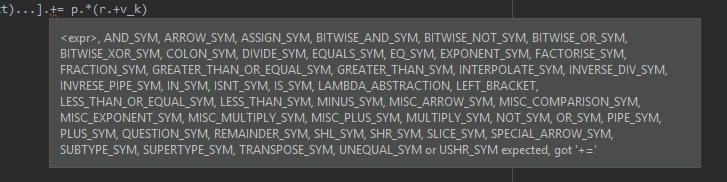 t)...].+= p.*(r.+v_k)

<expr>, AND_SYM, ARROW_SYM, ASSIGN_SYM, BITWISE_AND_SYM, BITWISE_NOT_SYM, BITWISE_OR_SYM, BITWISE_XOR_SYM, COLON_SYM, DIVIDE_SYM, EQUALS_SYM, EQ_SYM, EXPONENT_SYM, FACTORISE_SYM, FRACTION_SYM, GREATER_THAN_OR_EQUAL_SYM, GREATER_THAN_SYM, INTERPOLATE_SYM, INVERSE_DIV_SYM, INVRESE_PIPE_SYM, IN_SYM, ISNT_SYM, IS_SYM, LAMBDA_ABSTRACTION, LEFT_BRACKET, LESS_THAN_OR_EQUAL_SYM, LESS_THAN_SYM, MINUS_SYM, MISC_ARROW_SYM, MISC_COMPARISON_SYM, MISC_EXPONENT_SYM, MISC_MULTIPLY_SYM, MISC_PLUS_SYM, MULTIPLY_SYM, NOT_SYM, OR_SYM, PIPE_SYM, PLUS_SYM, QUESTION_SYM, REMAINDER_SYM, SHL_SYM, SHR_SYM, SLICE_SYM, SPECIAL_ARROW_SYM, SUBTYPE_SYM, SUPERTYPE_SYM, TRANSPOSE_SYM, UNEQUAL_SYM or USHR_SYM expected, got '+='